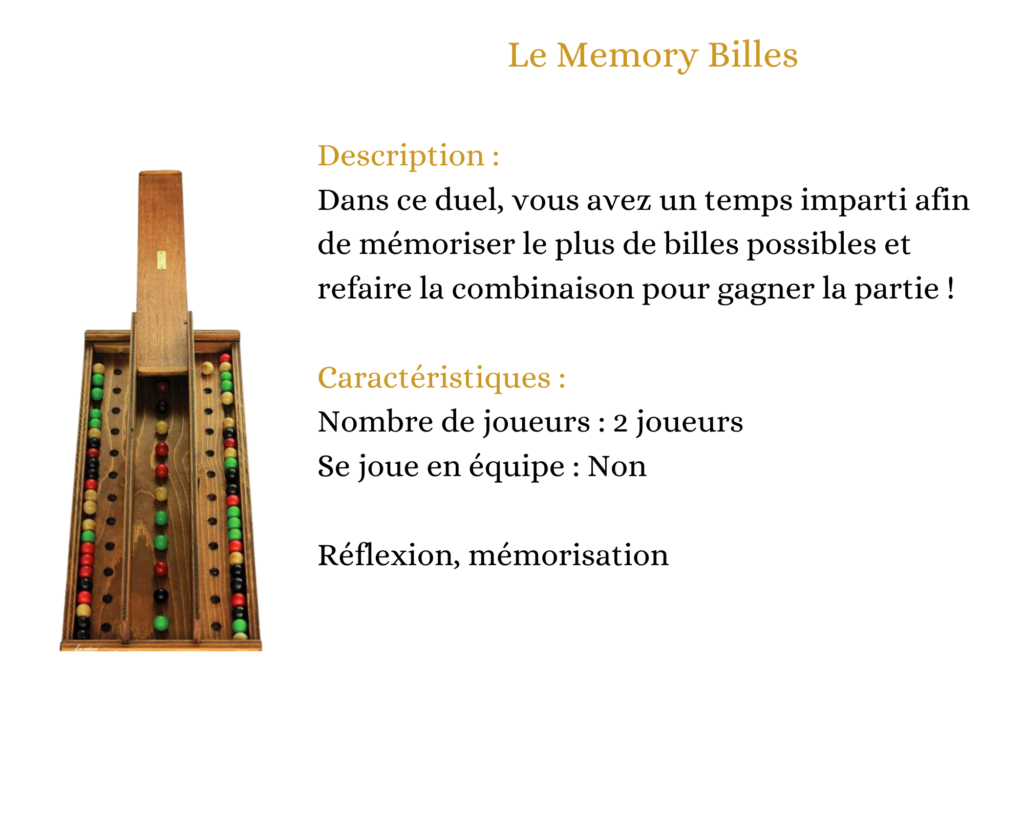 Le Memory Billes

Description :
Dans ce duel, vous avez un temps imparti afin de mémoriser le plus de billes possibles et refaire la combinaison pour gagner la partie !

Caractéristiques :
Nombre de joueurs : 2 joueurs
Se joue en équipe : Non

Réflexion, mémorisation